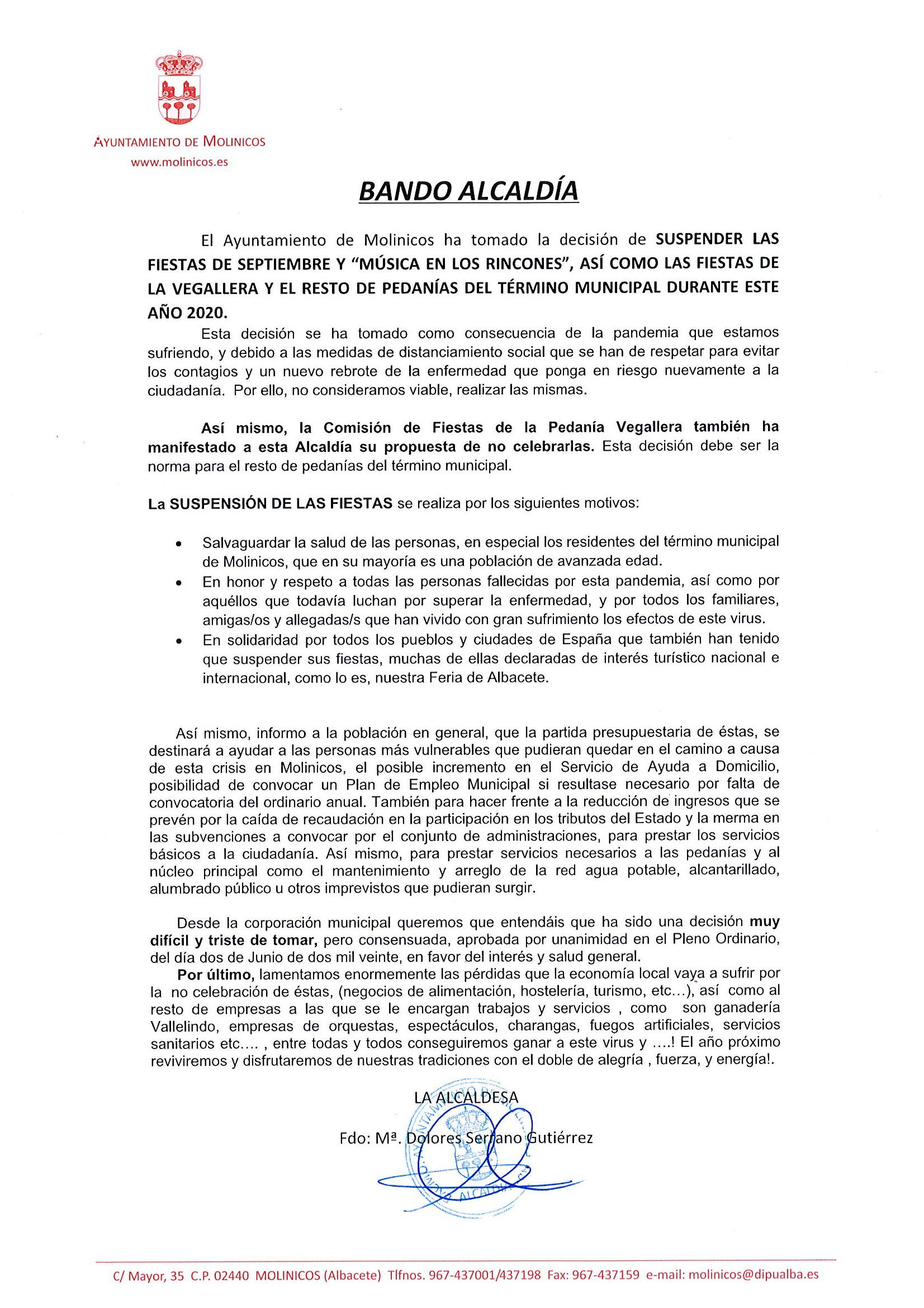 AYUNTAMIENTO DE MOLINICOS
www.molinicos.es

BANDO ALCALDÍA

El Ayuntamiento de Molinicos ha tomado la decisión de SUSPENDER LAS FIESTAS DE SEPTIEMBRE Y "MÚSICA EN LOS RINCONES", ASÍ COMO LAS FIESTAS DE LA VEGALLERA Y EL RESTO DE PEDANÍAS DEL TÉRMINO MUNICIPAL DURANTE ESTE AÑO 2020.

Esta decisión se ha tomado como consecuencia de la pandemia que estamos sufriendo, y debido a las medidas de distanciamiento social que se han de respetar para evitar los contagios y un nuevo rebrote de la enfermedad que ponga en riesgo nuevamente a la ciudadanía. Por ello, no consideramos viable, realizar las mismas.

Así mismo, la Comisión de Fiestas de la Pedanía Vegallera también ha manifestado a esta Alcaldía su propuesta de no celebrarlas. Esta decisión debe ser la norma para el resto de pedanías del término municipal.

La SUSPENSIÓN DE LAS FIESTAS se realiza por los siguientes motivos:

• Salvaguardar la salud de las personas, en especial los residentes del término municipal de Molinicos, que en su mayoría es una población de avanzada edad.
• En honor y respeto a todas las personas fallecidas por esta pandemia, así como por aquéllos que todavía luchan por superar la enfermedad, y por todos los familiares, amigas/os y allegadas/s que han vivido con gran sufrimiento los efectos de este virus.
• En solidaridad por todos los pueblos y ciudades de España que también han tenido que suspender sus fiestas, muchas de ellas declaradas de interés turístico nacional e internacional, como lo es, nuestra Feria de Albacete.

Así mismo, informo a la población en general, que la partida presupuestaria de éstas, se destinará a ayudar a las personas más vulnerables que pudieran quedar en el camino a causa de esta crisis en Molinicos, el posible incremento en el Servicio de Ayuda a Domicilio, posibilidad de convocar un Plan de Empleo Municipal si resultase necesario por falta de convocatoria del ordinario anual. También para hacer frente a la reducción de ingresos que se prevén por la caída de recaudación en la participación en los tributos del Estado y la merma en las subvenciones a convocar por el conjunto de administraciones, para prestar los servicios básicos a la ciudadanía. Así mismo, para prestar servicios necesarios a las pedanías y al núcleo principal como el mantenimiento y arreglo de la red agua potable, alcantarillado, alumbrado público u otros imprevistos que pudieran surgir.

Desde la corporación municipal queremos que entendáis que ha sido una decisión muy difícil y triste de tomar, pero consensuada, aprobada por unanimidad en el Pleno Ordinario, del día dos de Junio de dos mil veinte, en favor del interés y salud general.
Por último, lamentamos enormemente las pérdidas que la economía local vaya a sufrir por la no celebración de éstas, (negocios de alimentación, hostelería, turismo, etc...), así como al resto de empresas a las que se le encargan trabajos y servicios , como son ganadería Vallelindo, empresas de orquestas, espectáculos, charangas, fuegos artificiales, servicios sanitarios etc.... , entre todas y todos conseguiremos ganar a este virus y ....! El año próximo reviviremos y disfrutaremos de nuestras tradiciones con el doble de alegría , fuerza, y energía!.

LA ALCALDESA

Fdo: Mª. Dolores Serrano Gutiérrez

C/ Mayor, 35 C.P. 02440 MOLINICOS (Albacete) Tlfnos. 967-437001/437198 Fax: 967-437159 e-mail: molinicos@dipualba.es